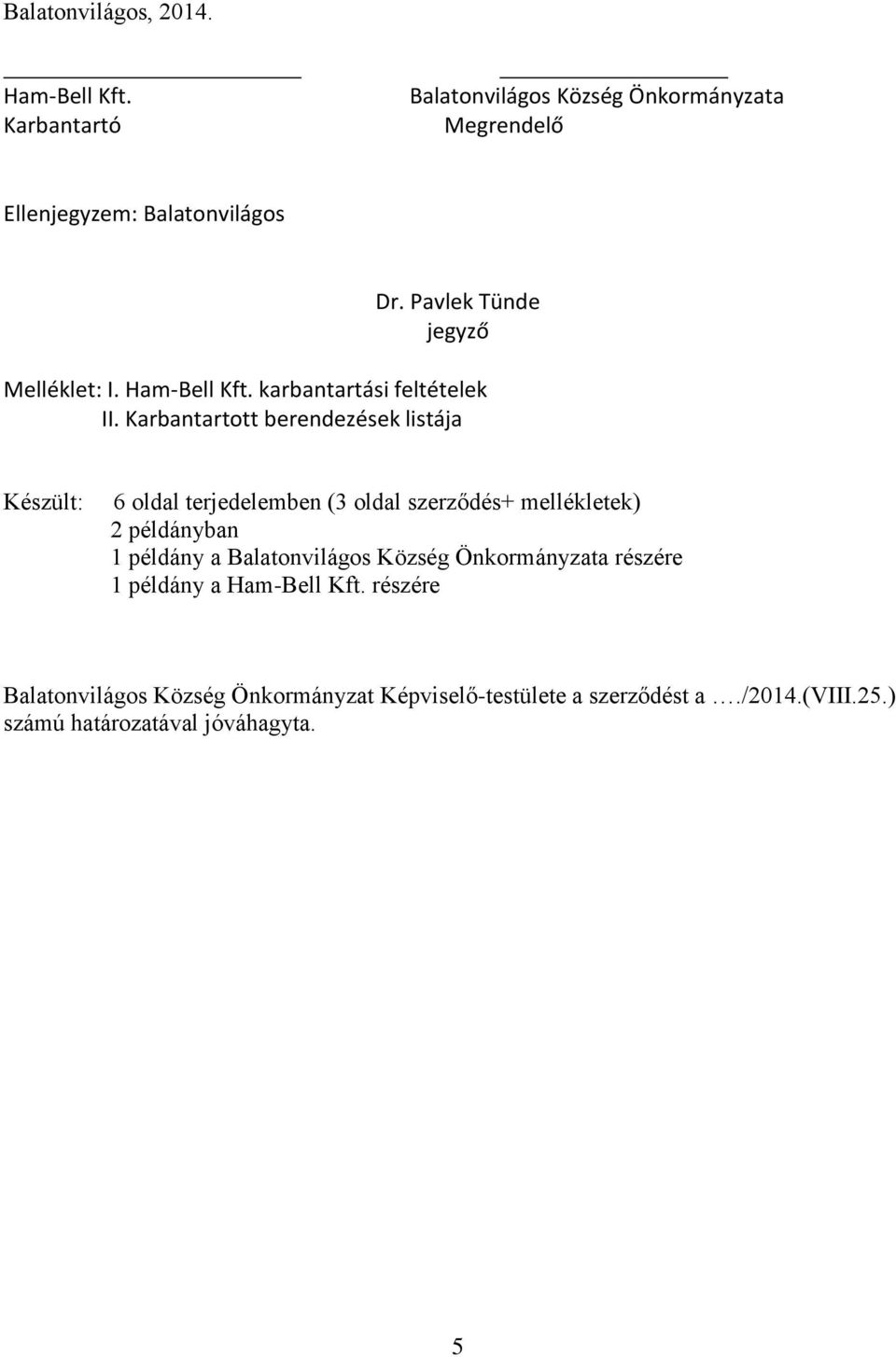 Balatonvilágos, 2014.

Ham-Bell Kft.
Karbantartó

Balatonvilágos Község Önkormányzata
Megrendelő

Ellenjegyzem: Balatonvilágos

Dr. Pavlek Tünde
jegyző

Melléklet: I. Ham-Bell Kft. karbantartási feltételek
II. Karbantartott berendezések listája

Készült: 6 oldal terjedelemben (3 oldal szerződés+ mellékletek)
2 példányban
1 példány a Balatonvilágos Község Önkormányzata részére
1 példány a Ham-Bell Kft. részére

Balatonvilágos Község Önkormányzat Képviselő-testülete a szerződést a …./2014.(VIII.25.) számú határozatával jóváhagyta.

5